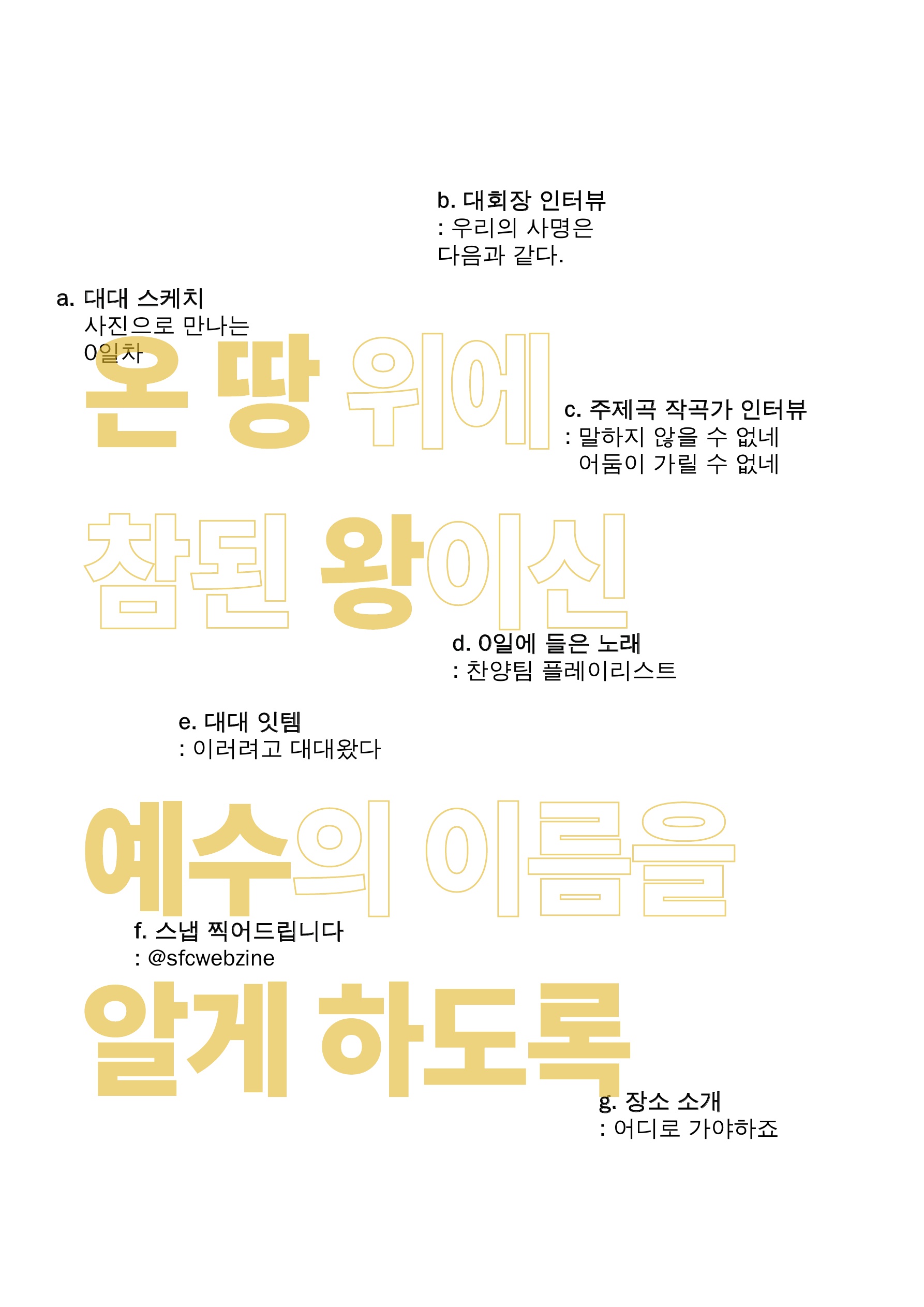 b. 대회장 인터뷰
: 우리의 사명은
다음과 같다.

a. 대대 스케치
사진으로 만나는
0일차

온 땅 위에

c. 주제곡 작곡가 인터뷰
: 말하지 않을 수 없네
어둠이 가릴 수 없네

참된 왕이신

d. 0일에 들은 노래
: 찬양팀 플레이리스트

e. 대대 잇템
: 이러려고 대대왔다

예수의 이름을

f. 스냅 찍어드립니다
: @sfcwebzine

알게 하도록

g. 장소 소개
: 어디로 가야하죠